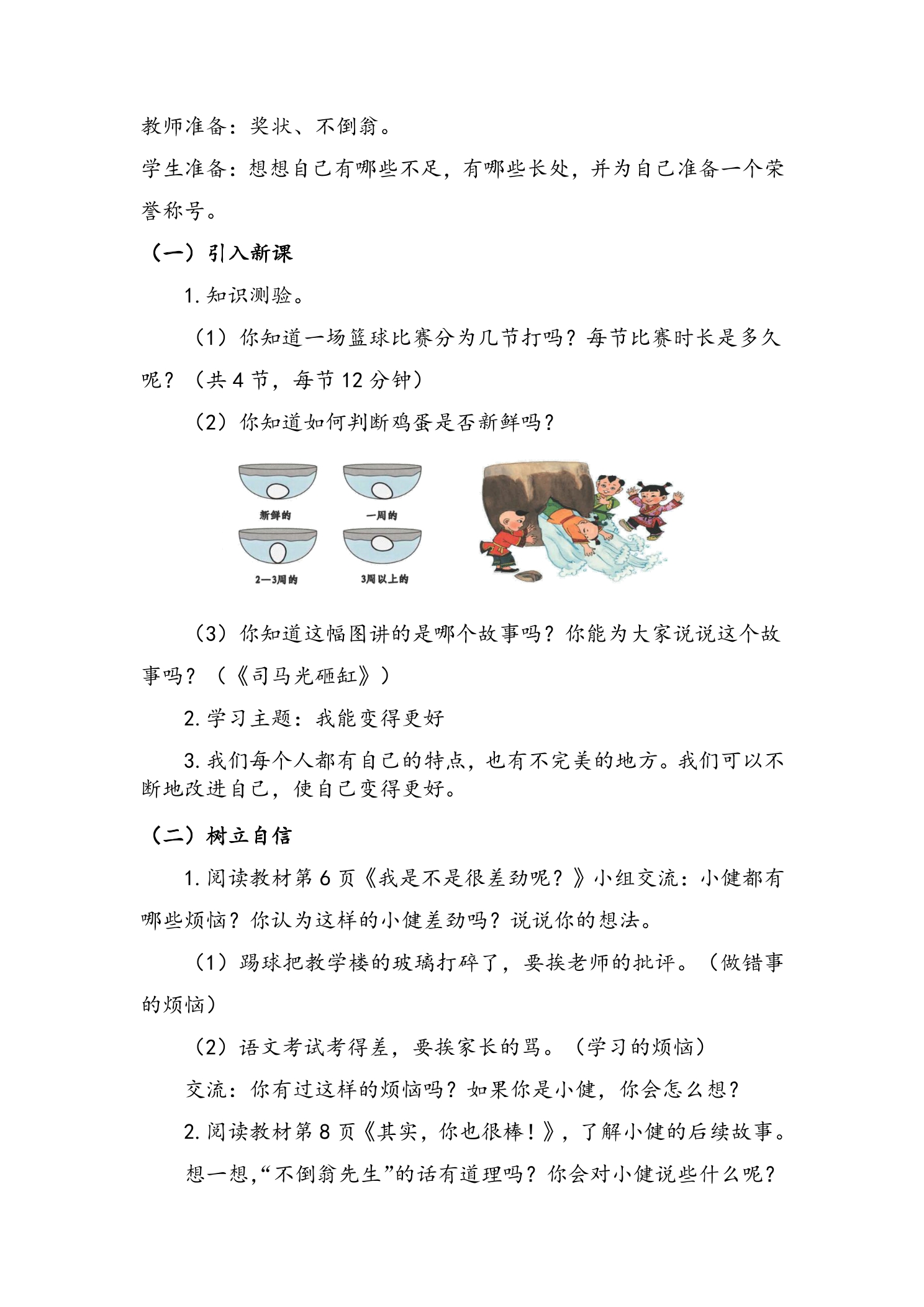 教师准备：奖状、不倒翁。

学生准备：想想自己有哪些不足，有哪些长处，并为自己准备一个荣誉称号。

（一）引入新课

1.知识测验。

（1）你知道一场篮球比赛分为几节打吗？每节比赛时长是多久呢？（共4节，每节12分钟）

（2）你知道如何判断鸡蛋是否新鲜吗？

新鲜的

一周的

2—3周的

3周以上的

（3）你知道这幅图讲的是哪个故事吗？你能为大家说说这个故事吗？（《司马光砸缸》）

2.学习主题：我能变得更好

3.我们每个人都有自己的特点，也有不完美的地方。我们可以不断地改进自己，使自己变得更好。

（二）树立自信

1.阅读教材第6页《我是不是很差劲呢？》小组交流：小健都有哪些烦恼？你认为这样的小健差劲吗？说说你的想法。

（1）踢球把教学楼的玻璃打碎了，要挨老师的批评。（做错事的烦恼）

（2）语文考试考得差，要挨家长的骂。（学习的烦恼）

交流：你有过这样的烦恼吗？如果你是小健，你会怎么想？

2.阅读教材第8页《其实，你也很棒！》，了解小健的后续故事。

想一想，“不倒翁先生”的话有道理吗？你会对小健说些什么呢？